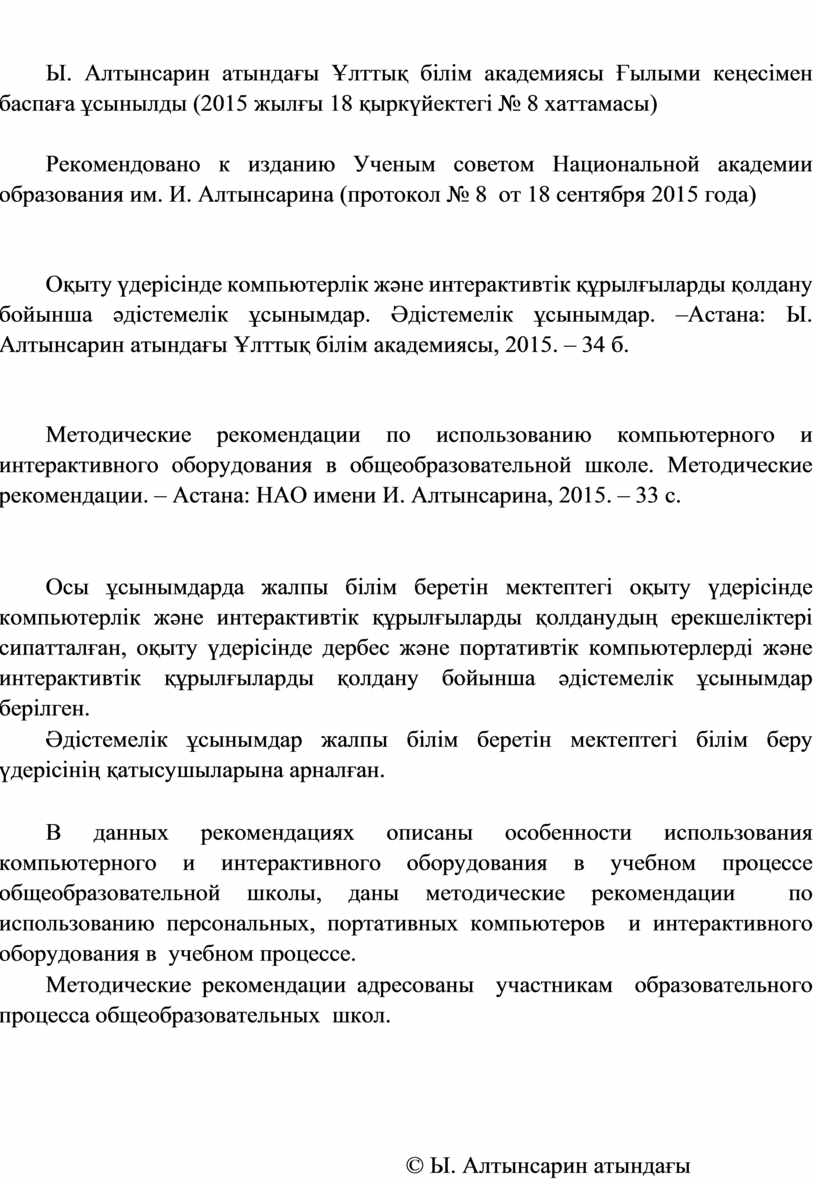 Ы. Алтынсарин атындағы Ұлттық білім академиясы Ғылыми кеңесімен баспаға ұсынылды (2015 жылғы 18 қыркүйектегі № 8 хаттамасы)

Рекомендовано к изданию Ученым советом Национальной академии образования им. И. Алтынсарина (протокол № 8 от 18 сентября 2015 года)

Оқыту үдерісінде компьютерлік және интерактивтік құрылғыларды қолдану бойынша әдістемелік ұсынымдар. Әдістемелік ұсынымдар. –Астана: Ы. Алтынсарин атындағы Ұлттық білім академиясы, 2015. – 34 б.

Методические рекомендации по использованию компьютерного и интерактивного оборудования в общеобразовательной школе. Методические рекомендации. – Астана: НАО имени И. Алтынсарина, 2015. – 33 с.

Осы ұсынымдарда жалпы білім беретін мектептегі оқыту үдерісінде компьютерлік және интерактивтік құрылғыларды қолданудың ерекшеліктері сипатталған, оқыту үдерісінде дербес және портативтік компьютерлерді және интерактивтік құрылғыларды қолдану бойынша әдістемелік ұсынымдар берілген.
Әдістемелік ұсынымдар жалпы білім беретін мектептегі білім беру үдерісінің қатысушыларына арналған.

В данных рекомендациях описаны особенности использования компьютерного и интерактивного оборудования в учебном процессе общеобразовательной школы, даны методические рекомендации по использованию персональных, портативных компьютеров и интерактивного оборудования в учебном процессе.
Методические рекомендации адресованы участникам образовательного процесса общеобразовательных школ.

© Ы. Алтынсарин атындағы